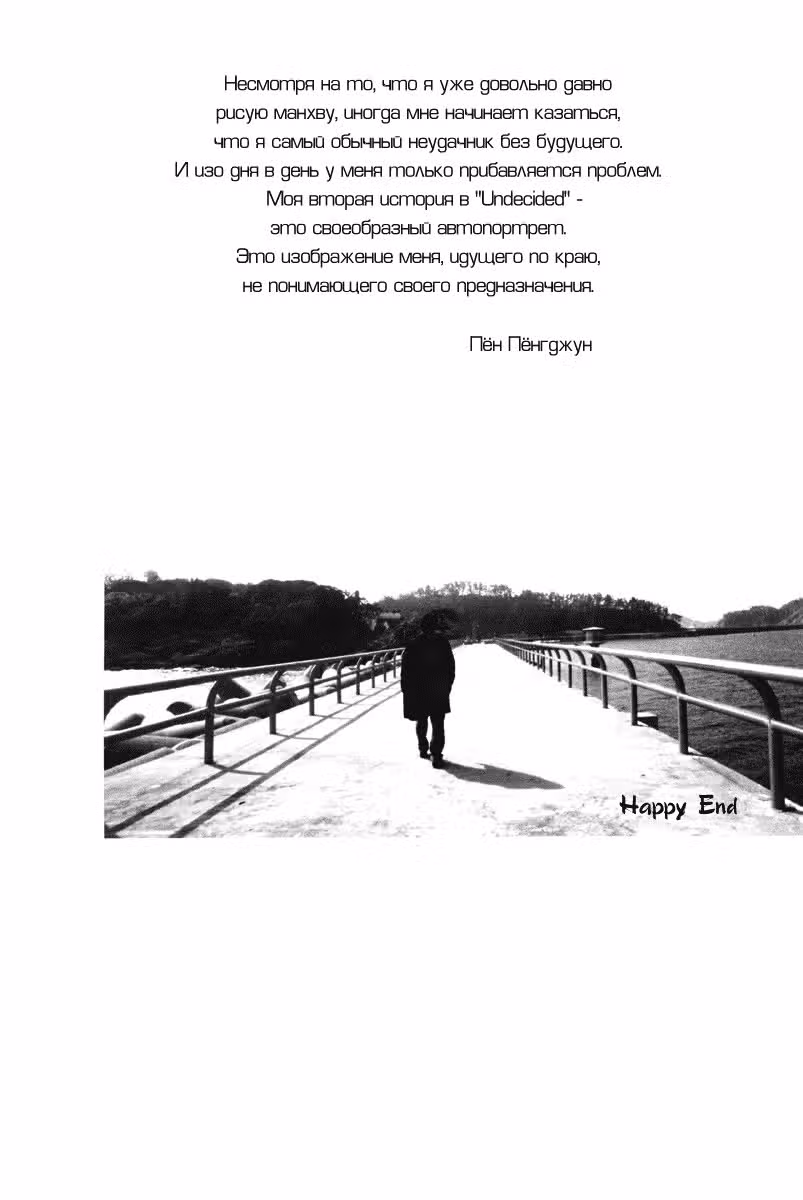 Несмотря на то, что я уже довольно давно рисую манхву, иногда мне начинает казаться, что я самый обычный неудачник без будущего. И изо дня в день у меня только прибавляется проблем. Моя вторая история в "Undecided" - это своеобразный автопортрет. Это изображение меня, идущего по краю, не понимающего своего предназначения.

Пён Пёнгджун

Happy End